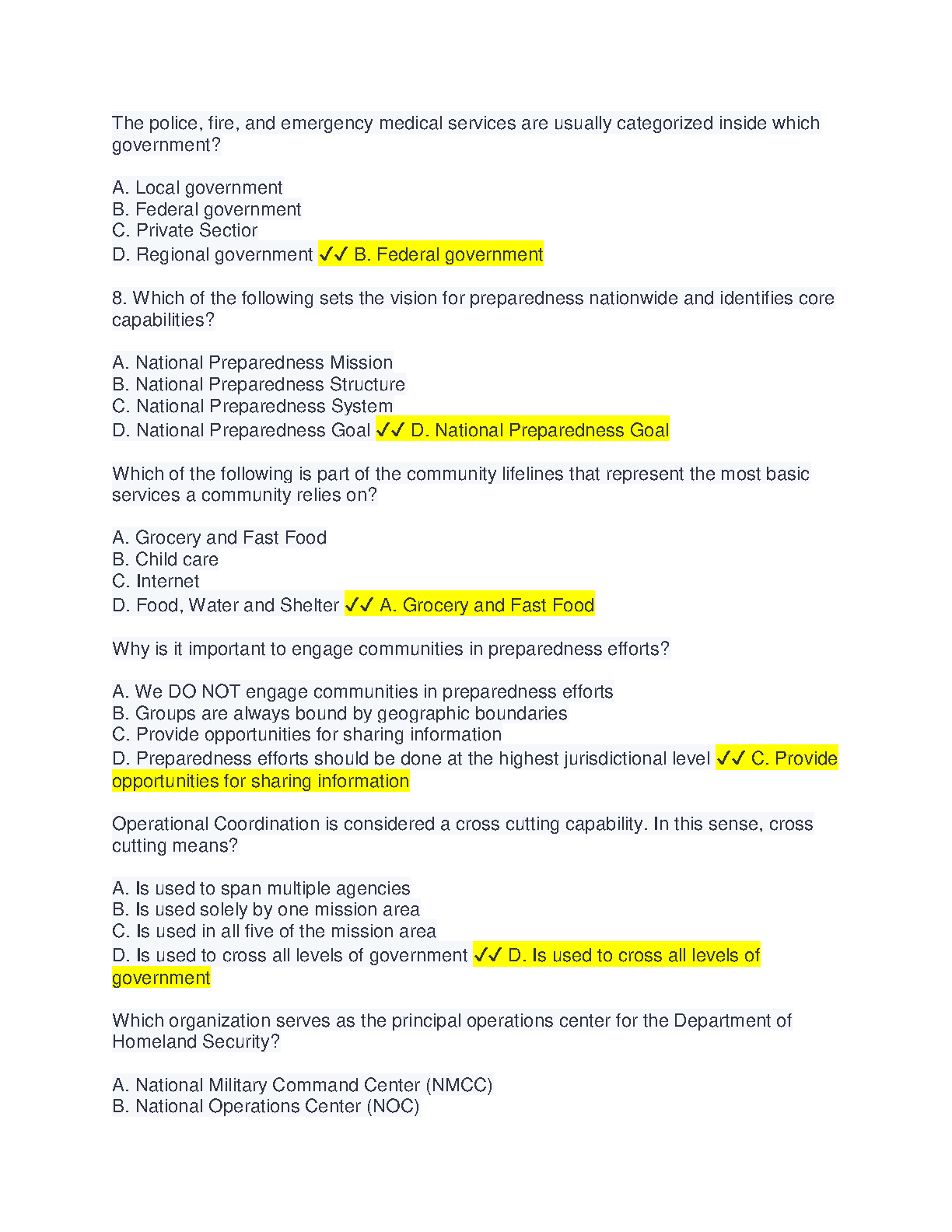 The police, fire, and emergency medical services are usually categorized inside which government?

A. Local government
B. Federal government
C. Private Sectior
D. Regional government ✓✓ B. Federal government

8. Which of the following sets the vision for preparedness nationwide and identifies core capabilities?

A. National Preparedness Mission
B. National Preparedness Structure
C. National Preparedness System
D. National Preparedness Goal ✓✓ D. National Preparedness Goal

Which of the following is part of the community lifelines that represent the most basic services a community relies on?

A. Grocery and Fast Food
B. Child care
C. Internet
D. Food, Water and Shelter ✓✓ A. Grocery and Fast Food

Why is it important to engage communities in preparedness efforts?

A. We DO NOT engage communities in preparedness efforts
B. Groups are always bound by geographic boundaries
C. Provide opportunities for sharing information
D. Preparedness efforts should be done at the highest jurisdictional level ✓✓ C. Provide opportunities for sharing information

Operational Coordination is considered a cross cutting capability. In this sense, cross cutting means?

A. Is used to span multiple agencies
B. Is used solely by one mission area
C. Is used in all five of the mission area
D. Is used to cross all levels of government ✓✓ D. Is used to cross all levels of government

Which organization serves as the principal operations center for the Department of Homeland Security?

A. National Military Command Center (NMCC)
B. National Operations Center (NOC)